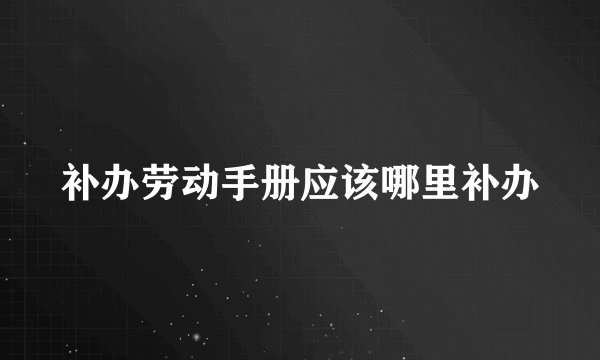 补办劳动手册应该哪里补办